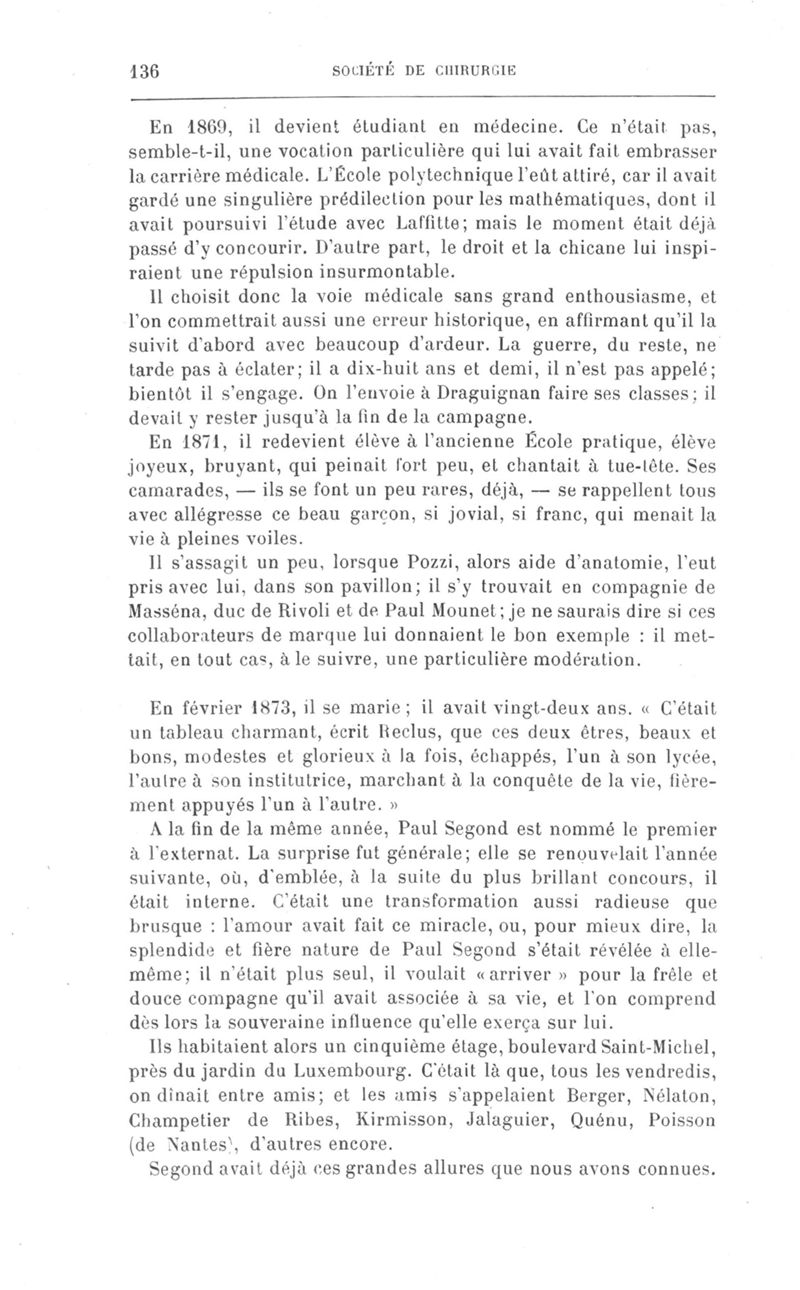 136 SOCIÉTÉ DE CHIRURGIE

En 1869, il devient étudiant en médecine. Ce n'était pas, semble-t-il, une vocation particulière qui lui avait fait embrasser la carrière médicale. L'École polytechnique l'eût attiré, car il avait gardé une singulière prédilection pour les mathématiques, dont il avait poursuivi l'étude avec Laffitte; mais le moment était déjà passé d'y concourir. D'autre part, le droit et la chicane lui inspiraient une répulsion insurmontable.

Il choisit donc la voie médicale sans grand enthousiasme, et l'on commettrait aussi une erreur historique, en affirmant qu'il la suivit d'abord avec beaucoup d'ardeur. La guerre, du reste, ne tarde pas à éclater; il a dix-huit ans et demi, il n'est pas appelé; bientôt il s'engage. On l'envoie à Draguignan faire ses classes; il devait y rester jusqu'à la fin de la campagne.

En 1871, il redevient élève à l'ancienne École pratique, élève joyeux, bruyant, qui peinait fort peu, et chantait à tue-tête. Ses camarades, — ils se font un peu rares, déjà, — se rappellent tous avec allégresse ce beau garçon, si jovial, si franc, qui menait la vie à pleines voiles.

Il s'assagit un peu, lorsque Pozzi, alors aide d'anatomie, l'eut pris avec lui, dans son pavillon; il s'y trouvait en compagnie de Masséna, duc de Rivoli et de Paul Mounet; je ne saurais dire si ces collaborateurs de marque lui donnaient le bon exemple : il mettait, en tout cas, à le suivre, une particulière modération.

En février 1873, il se marie; il avait vingt-deux ans. « C'était un tableau charmant, écrit Reclus, que ces deux êtres, beaux et bons, modestes et glorieux à la fois, échappés, l'un à son lycée, l'autre à son institutrice, marchant à la conquête de la vie, fièrement appuyés l'un à l'autre. »

A la fin de la même année, Paul Segond est nommé le premier à l'externat. La surprise fut générale; elle se renouvelait l'année suivante, où, d'emblée, à la suite du plus brillant concours, il était interne. C'était une transformation aussi radieuse que brusque : l'amour avait fait ce miracle, ou, pour mieux dire, la splendide et fière nature de Paul Segond s'était révélée à elle-même; il n'était plus seul, il voulait « arriver » pour la frêle et douce compagne qu'il avait associée à sa vie, et l'on comprend dès lors la souveraine influence qu'elle exerça sur lui.

Ils habitaient alors un cinquième étage, boulevard Saint-Michel, près du jardin du Luxembourg. C'était là que, tous les vendredis, on dînait entre amis; et les amis s'appelaient Berger, Nélaton, Champetier de Ribes, Kirmisson, Jalaguier, Quénu, Poisson (de Nantes), d'autres encore.

Segond avait déjà ces grandes allures que nous avons connues.